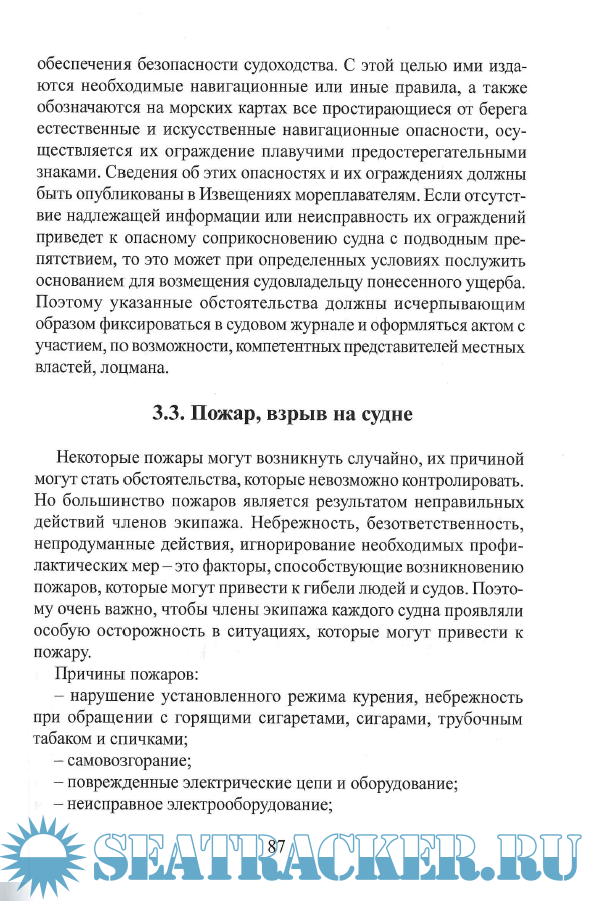 обеспечения безопасности судоходства. С этой целью ими издаются необходимые навигационные или иные правила, а также обозначаются на морских картах все простирающиеся от берега естественные и искусственные навигационные опасности, осуществляется их ограждение плавучими предостерегательными знаками. Сведения об этих опасностях и их ограждениях должны быть опубликованы в Извещениях мореплавателям. Если отсутствие надлежащей информации или неисправность их ограждений приведет к опасному соприкосновению судна с подводным препятствием, то это может при определенных условиях послужить основанием для возмещения судовладельцу понесенного ущерба. Поэтому указанные обстоятельства должны исчерпывающим образом фиксироваться в судовом журнале и оформляться актом с участием, по возможности, компетентных представителей местных властей, лоцмана.

3.3. Пожар, взрыв на судне

Некоторые пожары могут возникнуть случайно, их причиной могут стать обстоятельства, которые невозможно контролировать. Но большинство пожаров является результатом неправильных действий членов экипажа. Небрежность, безответственность, непродуманные действия, игнорирование необходимых профилактических мер – это факторы, способствующие возникновению пожаров, которые могут привести к гибели людей и судов. Поэтому очень важно, чтобы члены экипажа каждого судна проявляли особую осторожность в ситуациях, которые могут привести к пожару.

Причины пожаров:

– нарушение установленного режима курения, небрежность при обращении с горящими сигаретами, сигарами, трубочным табаком и спичками;

– самовозгорание;

– поврежденные электрические цепи и оборудование;

– неисправное электрооборудование;

87

SEATRACKER.RU